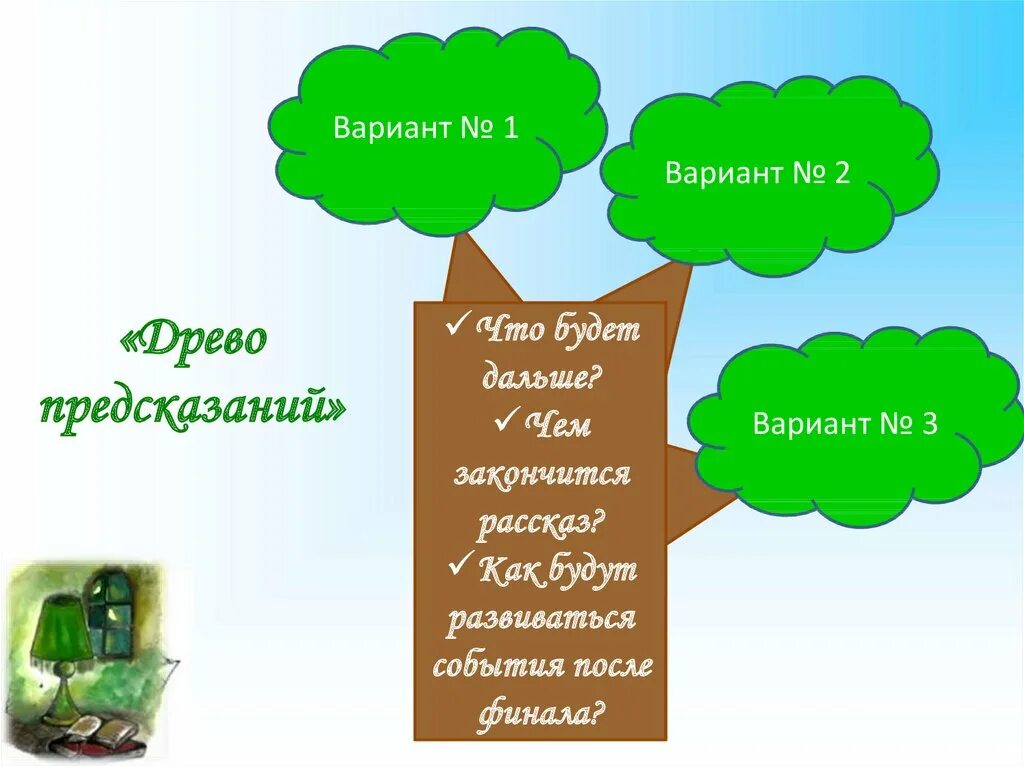 Вариант № 1

Вариант № 2

«Древо предсказаний»

✓ Что будет дальше?
✓ Чем закончится рассказ?
✓ Как будут развиваться события после финала?

Вариант № 3